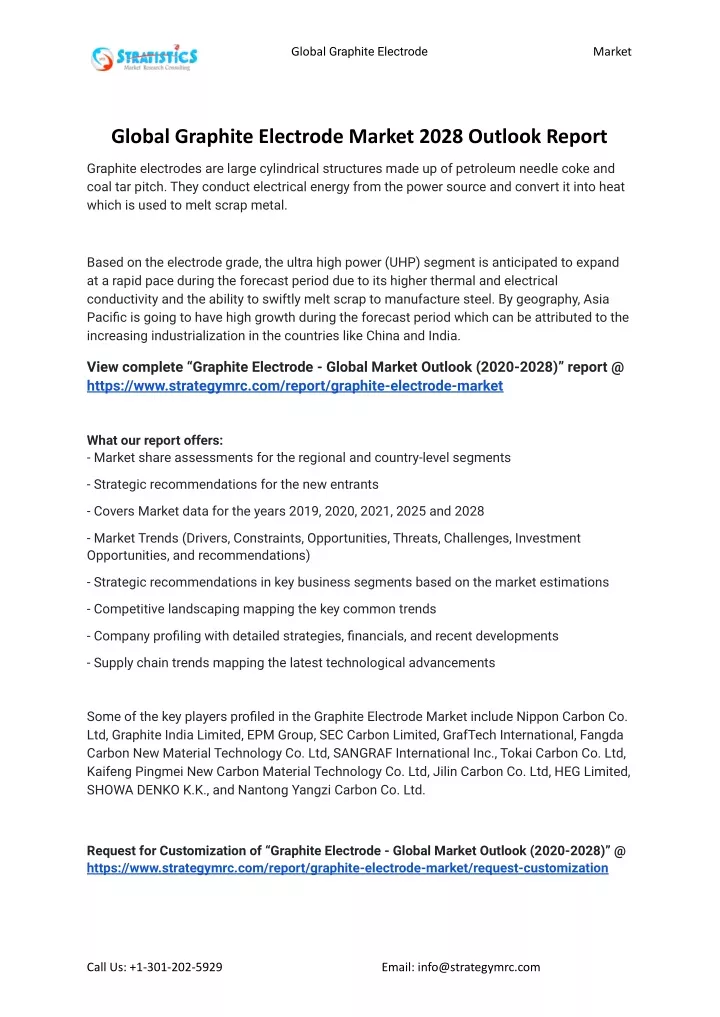 STRATISTICS
Market Research Consulting

Global Graphite Electrode Market

Global Graphite Electrode Market 2028 Outlook Report

Graphite electrodes are large cylindrical structures made up of petroleum needle coke and coal tar pitch. They conduct electrical energy from the power source and convert it into heat which is used to melt scrap metal.

Based on the electrode grade, the ultra high power (UHP) segment is anticipated to expand at a rapid pace during the forecast period due to its higher thermal and electrical conductivity and the ability to swiftly melt scrap to manufacture steel. By geography, Asia Pacific is going to have high growth during the forecast period which can be attributed to the increasing industrialization in the countries like China and India.

View complete "Graphite Electrode - Global Market Outlook (2020-2028)" report @ https://www.strategymrc.com/report/graphite-electrode-market

What our report offers:
- Market share assessments for the regional and country-level segments

- Strategic recommendations for the new entrants

- Covers Market data for the years 2019, 2020, 2021, 2025 and 2028

- Market Trends (Drivers, Constraints, Opportunities, Threats, Challenges, Investment Opportunities, and recommendations)

- Strategic recommendations in key business segments based on the market estimations

- Competitive landscaping mapping the key common trends

- Company profiling with detailed strategies, financials, and recent developments

- Supply chain trends mapping the latest technological advancements

Some of the key players profiled in the Graphite Electrode Market include Nippon Carbon Co. Ltd, Graphite India Limited, EPM Group, SEC Carbon Limited, GrafTech International, Fangda Carbon New Material Technology Co. Ltd, SANGRAF International Inc., Tokai Carbon Co. Ltd, Kaifeng Pingmei New Carbon Material Technology Co. Ltd, Jilin Carbon Co. Ltd, HEG Limited, SHOWA DENKO K.K., and Nantong Yangzi Carbon Co. Ltd.

Request for Customization of "Graphite Electrode - Global Market Outlook (2020-2028)" @ https://www.strategymrc.com/report/graphite-electrode-market/request-customization

Call Us: +1-301-202-5929

Email: info@strategymrc.com